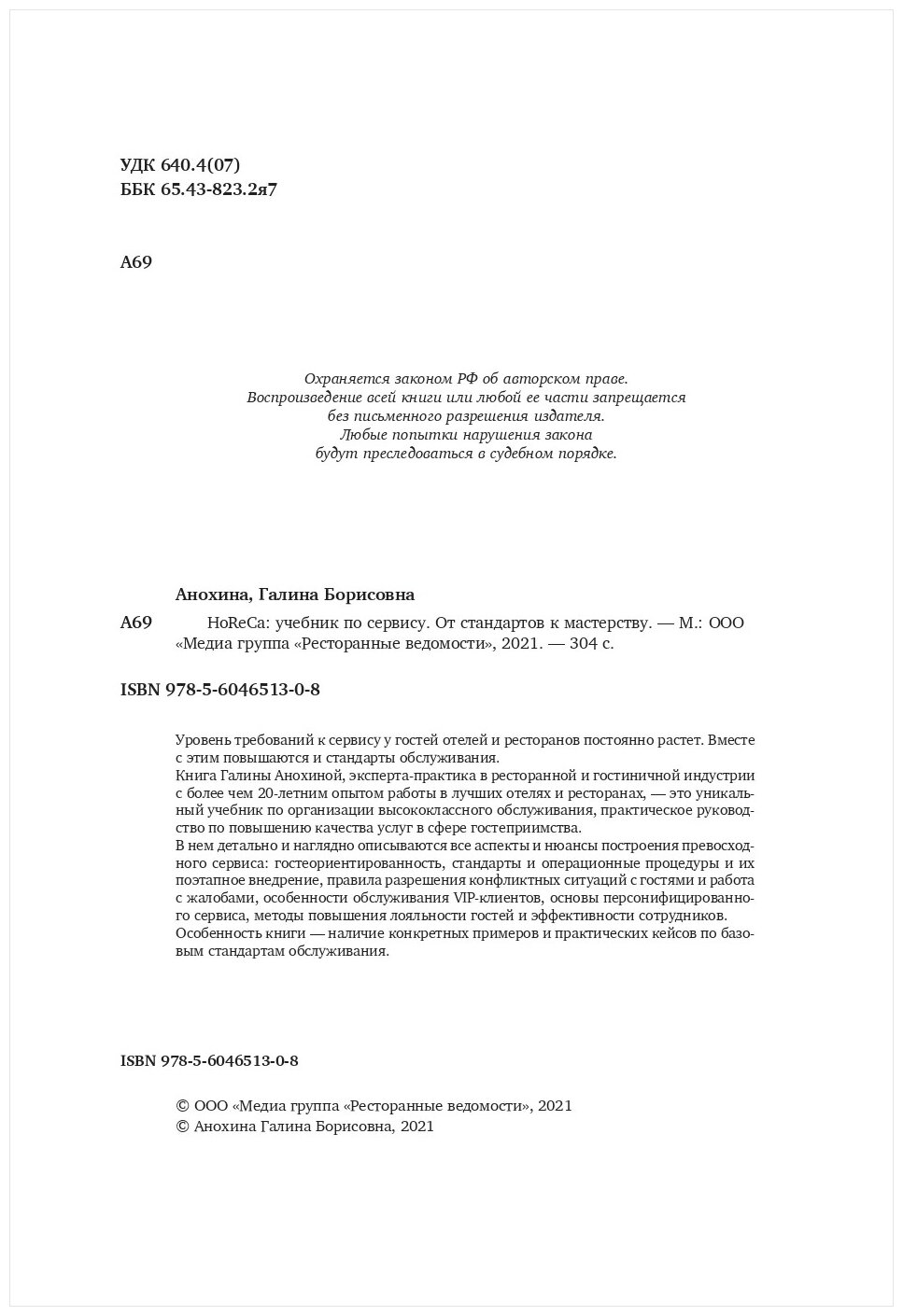 УДК 640.4(07)
ББК 65.43-823.2я7

А69

Охраняется законом РФ об авторском праве.
Воспроизведение всей книги или любой ее части запрещается
без письменного разрешения издателя.
Любые попытки нарушения закона
будут преследоваться в судебном порядке.

Анохина, Галина Борисовна

А69 HoReCa: учебник по сервису. От стандартов к мастерству. — М.: ООО «Медиа группа «Ресторанные ведомости», 2021. — 304 с.

ISBN 978-5-6046513-0-8

Уровень требований к сервису у гостей отелей и ресторанов постоянно растет. Вместе с этим повышаются и стандарты обслуживания.
Книга Галины Анохиной, эксперта-практика в ресторанной и гостиничной индустрии с более чем 20-летним опытом работы в лучших отелях и ресторанах, — это уникальный учебник по организации высококлассного обслуживания, практическое руководство по повышению качества услуг в сфере гостеприимства.
В нем детально и наглядно описываются все аспекты и нюансы построения превосходного сервиса: гостеориентированность, стандарты и операционные процедуры и их поэтапное внедрение, правила разрешения конфликтных ситуаций с гостями и работа с жалобами, особенности обслуживания VIP-клиентов, основы персонифицированного сервиса, методы повышения лояльности гостей и эффективности сотрудников.
Особенность книги — наличие конкретных примеров и практических кейсов по базовым стандартам обслуживания.

ISBN 978-5-6046513-0-8

© ООО «Медиа группа «Ресторанные ведомости», 2021
© Анохина Галина Борисовна, 2021